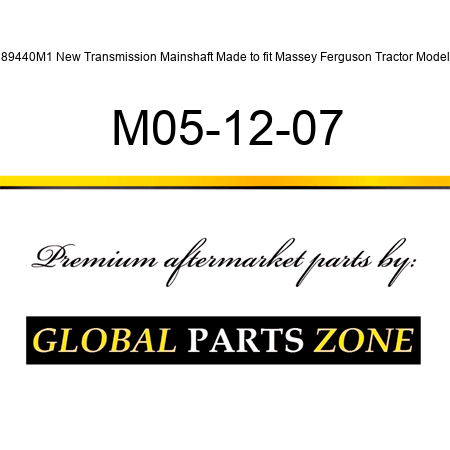 89440M1 New Transmission Mainshaft Made to fit Massey Ferguson Tractor Model

M05-12-07

Premium aftermarket parts by:

GLOBAL PARTS ZONE